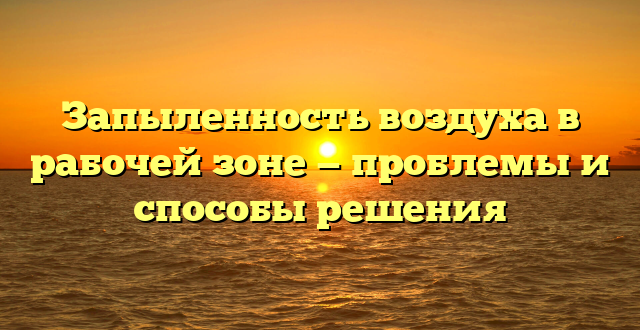 Запыленность воздуха в рабочей зоне — проблемы и способы решения